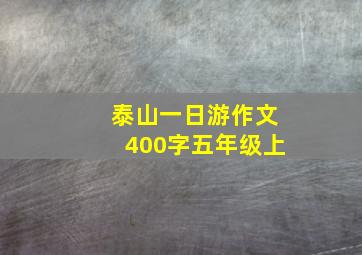 泰山一日游作文
400字五年级上